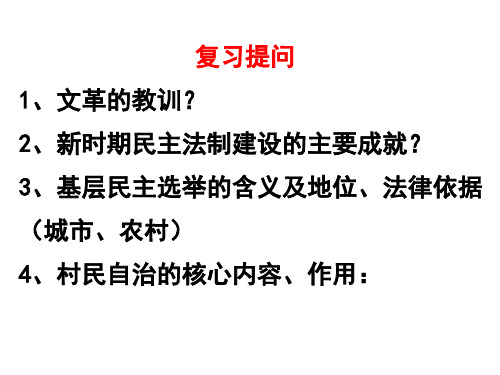 复习提问

1、文革的教训？

2、新时期民主法制建设的主要成就？

3、基层民主选举的含义及地位、法律依据（城市、农村）

4、村民自治的核心内容、作用：